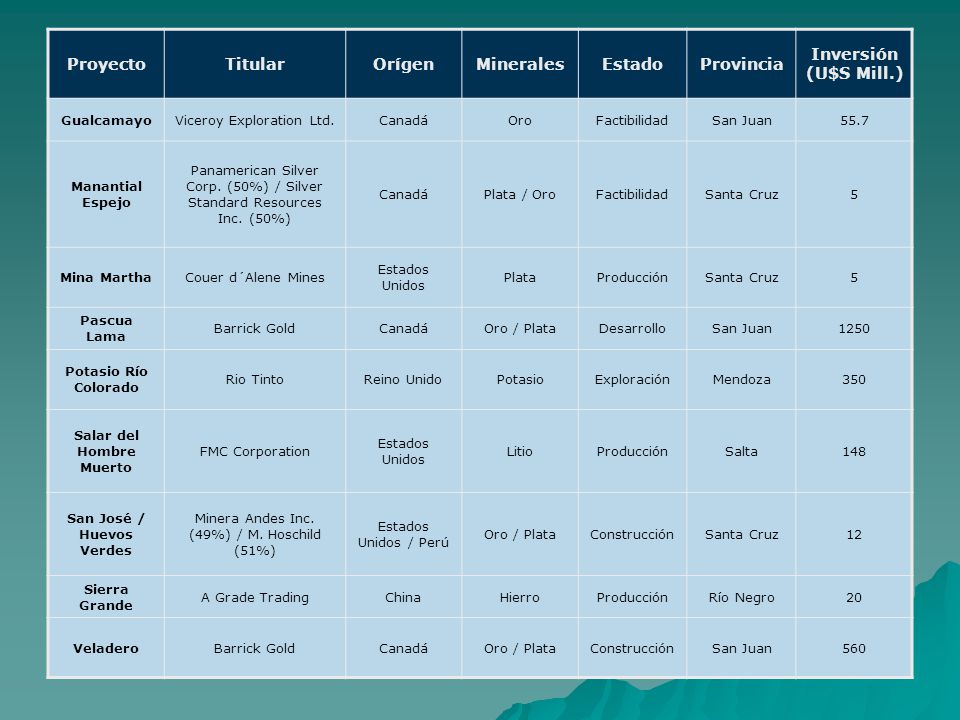 | Proyecto | Titular | Orígen | Minerales | Estado | Provincia | Inversión (U$S Mill.) |
|---|---|---|---|---|---|---|
| Gualcamayo | Viceroy Exploration Ltd. | Canadá | Oro | Factibilidad | San Juan | 55.7 |
| Manantial Espejo | Panamerican Silver Corp. (50%) / Silver Standard Resources Inc. (50%) | Canadá | Plata / Oro | Factibilidad | Santa Cruz | 5 |
| Mina Martha | Couer d´Alene Mines | Estados Unidos | Plata | Producción | Santa Cruz | 5 |
| Pascua Lama | Barrick Gold | Canadá | Oro / Plata | Desarrollo | San Juan | 1250 |
| Potasio Río Colorado | Rio Tinto | Reino Unido | Potasio | Exploración | Mendoza | 350 |
| Salar del Hombre Muerto | FMC Corporation | Estados Unidos | Litio | Producción | Salta | 148 |
| San José / Huevos Verdes | Minera Andes Inc. (49%) / M. Hoschild (51%) | Estados Unidos / Perú | Oro / Plata | Construcción | Santa Cruz | 12 |
| Sierra Grande | A Grade Trading | China | Hierro | Producción | Río Negro | 20 |
| Veladero | Barrick Gold | Canadá | Oro / Plata | Construcción | San Juan | 560 |